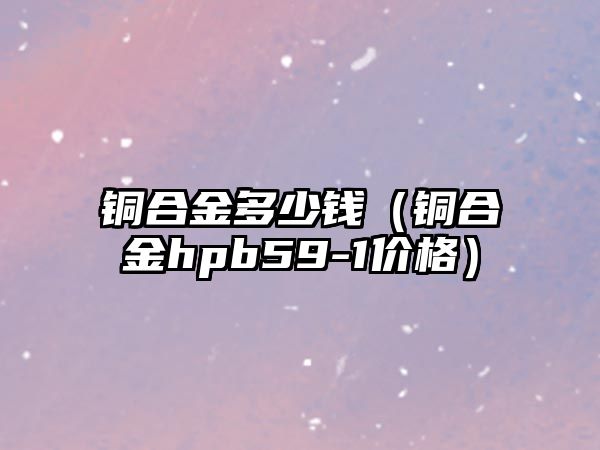 铜合金多少钱（铜合金hpb59-1价格）